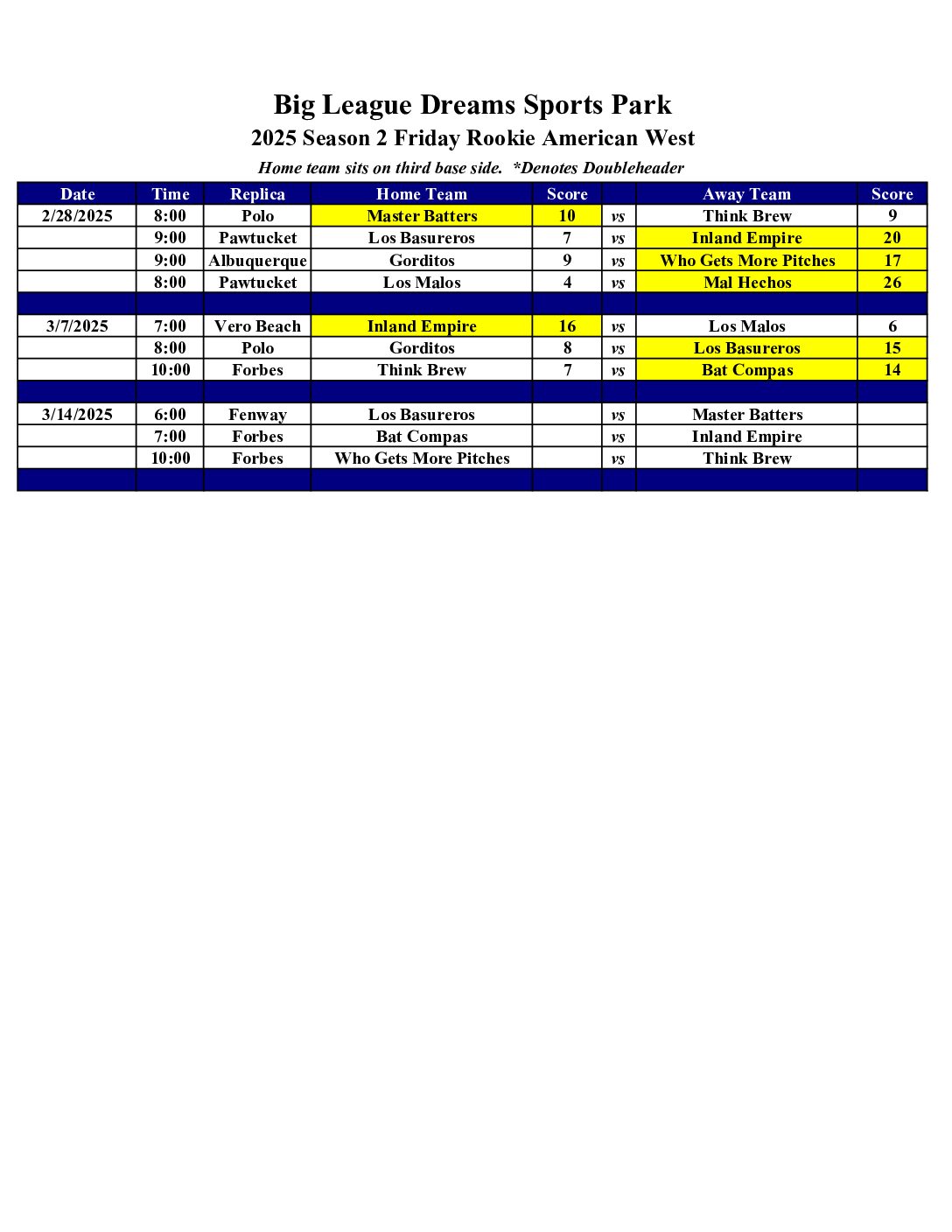 Big League Dreams Sports Park

2025 Season 2 Friday Rookie American West

Home team sits on third base side. *Denotes Doubleheader

| Date | Time | Replica | Home Team | Score | | Away Team | Score |
|---|---|---|---|---|---|---|---|
| 2/28/2025 | 8:00 | Polo | Master Batters | 10 | vs | Think Brew | 9 |
| | 9:00 | Pawtucket | Los Basureros | 7 | vs | Inland Empire | 20 |
| | 9:00 | Albuquerque | Gorditos | 9 | vs | Who Gets More Pitches | 17 |
| | 8:00 | Pawtucket | Los Malos | 4 | vs | Mal Hechos | 26 |
| | | | | | | | |
| 3/7/2025 | 7:00 | Vero Beach | Inland Empire | 16 | vs | Los Malos | 6 |
| | 8:00 | Polo | Gorditos | 8 | vs | Los Basureros | 15 |
| | 10:00 | Forbes | Think Brew | 7 | vs | Bat Compas | 14 |
| | | | | | | | |
| 3/14/2025 | 6:00 | Fenway | Los Basureros | | vs | Master Batters | |
| | 7:00 | Forbes | Bat Compas | | vs | Inland Empire | |
| | 10:00 | Forbes | Who Gets More Pitches | | vs | Think Brew | |
| | | | | | | | |